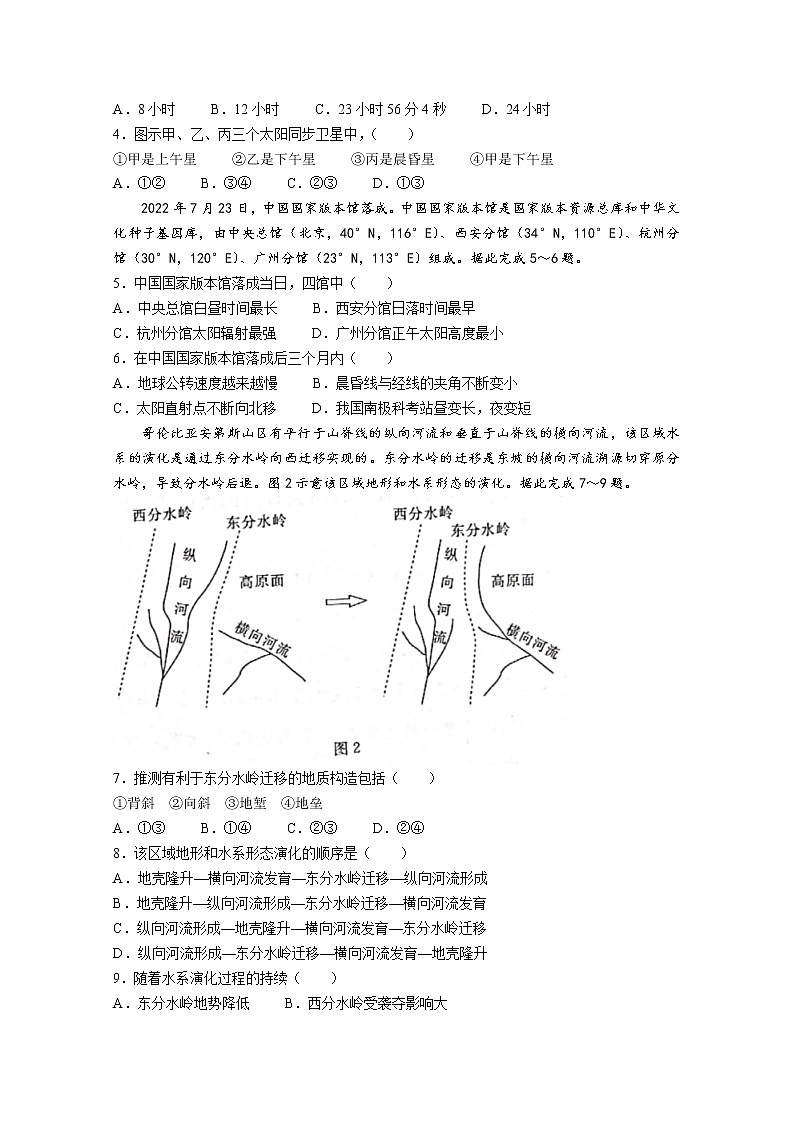 A．8小时　　B．12小时　　C．23小时56分4秒　　D．24小时
4．图示甲、乙、丙三个太阳同步卫星中，(　　)
①甲是上午星　　②乙是下午星　　③丙是晨昏星　　④甲是下午星
A．①②　　B．③④　　C．②③　　D．①③

2022年7月23日，中国国家版本馆落成。中国国家版本馆是国家版本资源总库和中华文化种子基因库，由中央总馆（北京，40°N，116°E）、西安分馆（34°N，110°E）、杭州分馆（30°N，120°E）、广州分馆（23°N，113°E）组成。据此完成5～6题。
5．中国国家版本馆落成当日，四馆中（　　）
A．中央总馆白昼时间最长　　B．西安分馆日落时间最早
C．杭州分馆太阳辐射最强　　D．广州分馆正午太阳高度最小
6．在中国国家版本馆落成后三个月内（　　）
A．地球公转速度越来越慢　　B．晨昏线与经线的夹角不断变小
C．太阳直射点不断向北移　　D．我国南极科考站昼变长，夜变短

哥伦比亚安第斯山区有平行于山脊线的纵向河流和垂直于山脊线的横向河流，该区域水系的演化是通过东分水岭向西迁移实现的。东分水岭的迁移是东坡的横向河流溯源切穿原分水岭，导致分水岭后退。图2示意该区域地形和水系形态的演化。据此完成7～9题。

西分水岭　东分水岭　纵向河流　高原面　横向河流　西分水岭　东分水岭　纵向河流　高原面　横向河流
图2

7．推测有利于东分水岭迁移的地质构造包括（　　）
①背斜　②向斜　③地堑　④地垒
A．①③　　B．①④　　C．②③　　D．②④
8．该区域地形和水系形态演化的顺序是（　　）
A．地壳隆升—横向河流发育—东分水岭迁移—纵向河流形成
B．地壳隆升—纵向河流形成—东分水岭迁移—横向河流发育
C．纵向河流形成—地壳隆升—横向河流发育—东分水岭迁移
D．纵向河流形成—东分水岭迁移—横向河流发育—地壳隆升
9．随着水系演化过程的持续（　　）
A．东分水岭地势降低　　B．西分水岭受袭夺影响大